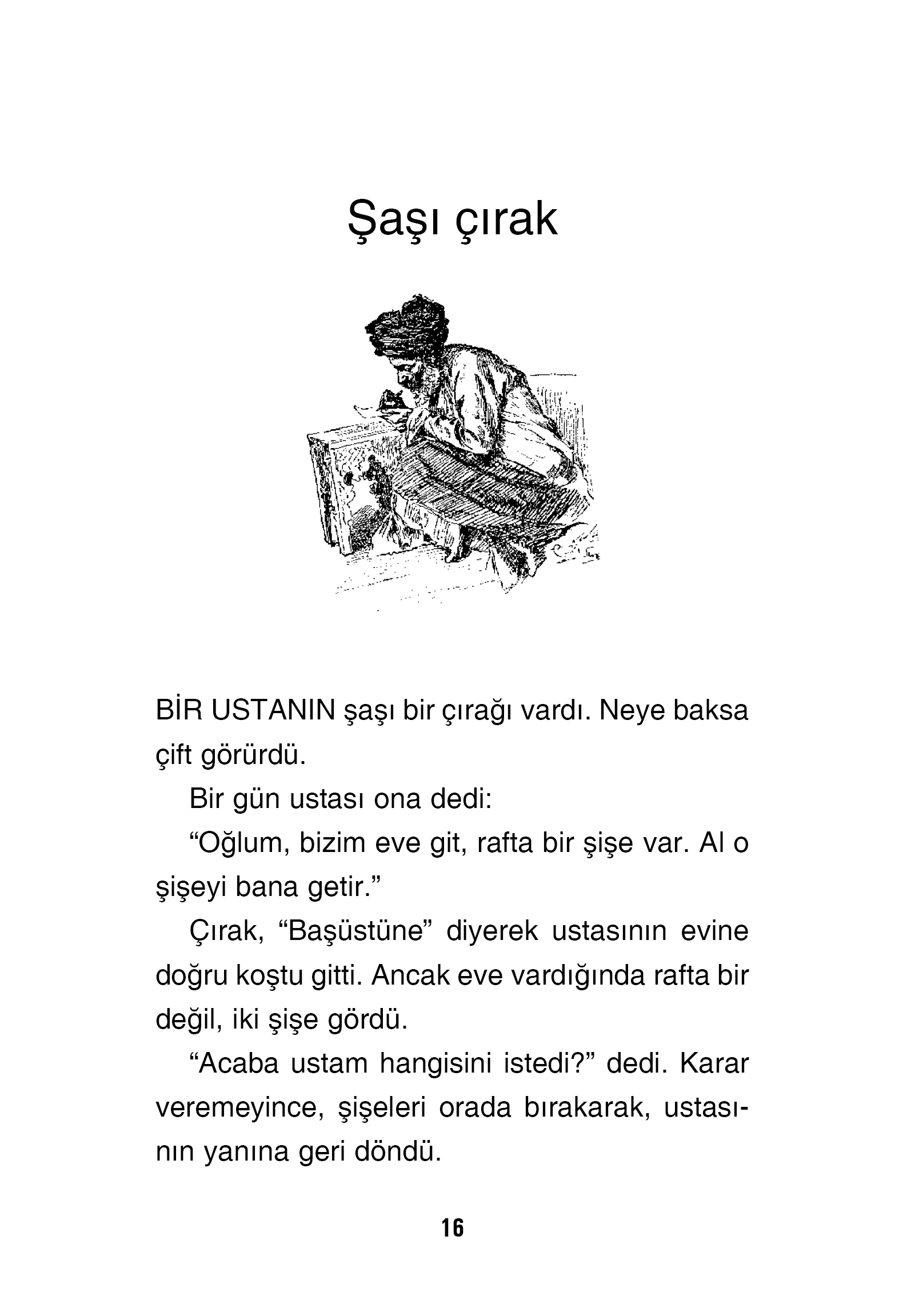 Şaşı çırak

BİR USTANIN şaşı bir çırağı vardı. Neye baksa çift görürdü.

Bir gün ustası ona dedi:

“Oğlum, bizim eve git, rafta bir şişe var. Al o şişeyi bana getir.”

Çırak, “Başüstüne” diyerek ustasının evine doğru koştu gitti. Ancak eve vardığında rafta bir değil, iki şişe gördü.

“Acaba ustam hangisini istedi?” dedi. Karar veremeyince, şişeleri orada bırakarak, ustasının yanına geri döndü.

16